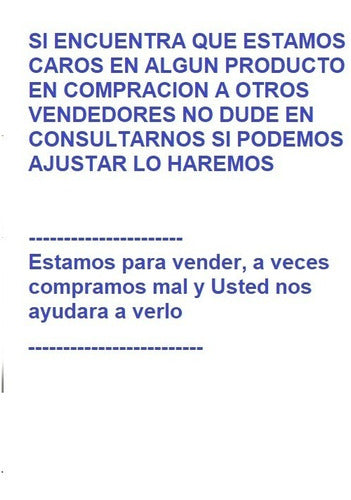 SI ENCUENTRA QUE ESTAMOS CAROS EN ALGUN PRODUCTO EN COMPRACION A OTROS VENDEDORES NO DUDE EN CONSULTARNOS SI PODEMOS AJUSTAR LO HAREMOS

----------------------
Estamos para vender, a veces compramos mal y Usted nos ayudara a verlo

-------------------------